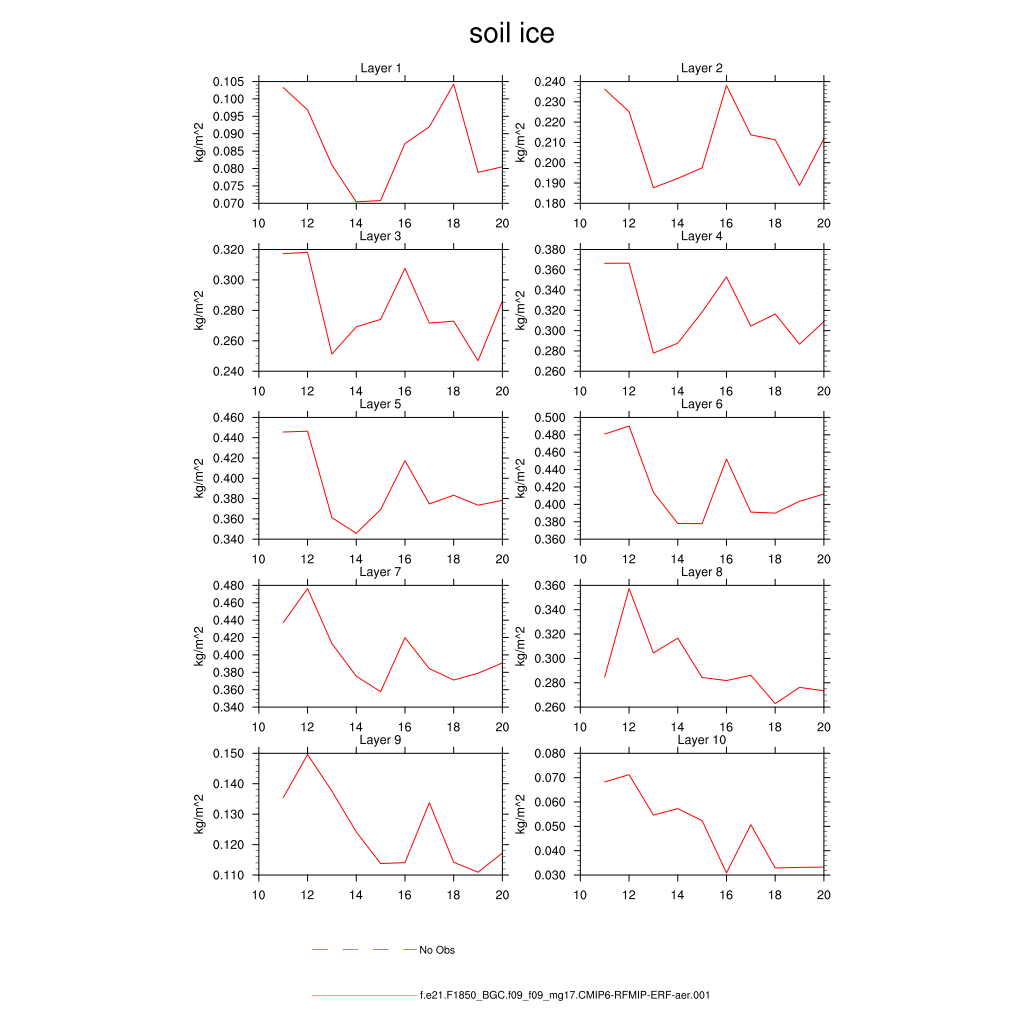 soil ice

Layer 1
kg/m^2
0.105
0.100
0.095
0.090
0.085
0.080
0.075
0.070
10 12 14 16 18 20

Layer 2
kg/m^2
0.240
0.230
0.220
0.210
0.200
0.190
0.180
10 12 14 16 18 20

Layer 3
kg/m^2
0.320
0.300
0.280
0.260
0.240
10 12 14 16 18 20

Layer 4
kg/m^2
0.380
0.360
0.340
0.320
0.300
0.280
0.260
10 12 14 16 18 20

Layer 5
kg/m^2
0.460
0.440
0.420
0.400
0.380
0.360
0.340
10 12 14 16 18 20

Layer 6
kg/m^2
0.500
0.480
0.460
0.440
0.420
0.400
0.380
0.360
10 12 14 16 18 20

Layer 7
kg/m^2
0.480
0.460
0.440
0.420
0.400
0.380
0.360
0.340
10 12 14 16 18 20

Layer 8
kg/m^2
0.360
0.340
0.320
0.300
0.280
0.260
10 12 14 16 18 20

Layer 9
kg/m^2
0.150
0.140
0.130
0.120
0.110
10 12 14 16 18 20

Layer 10
kg/m^2
0.080
0.070
0.060
0.050
0.040
0.030
10 12 14 16 18 20

No Obs

f.e21.F1850_BGC.f09_f09_mg17.CMIP6-RFMIP-ERF-aer.001